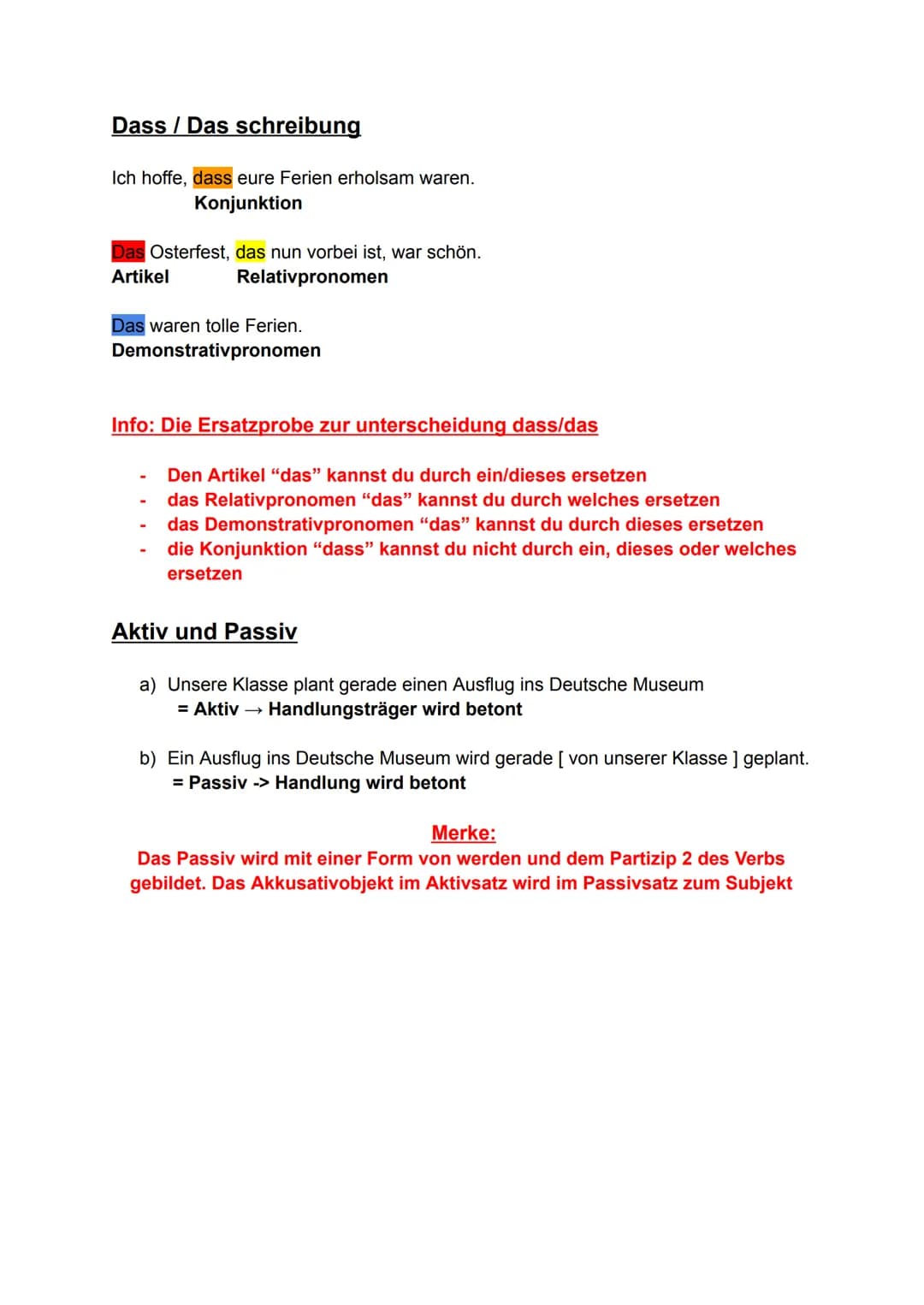 Dass / Das schreibung

Ich hoffe, dass eure Ferien erholsam waren.
Konjunktion

Das Osterfest, das nun vorbei ist, war schön.
Artikel Relativpronomen

Das waren tolle Ferien.
Demonstrativpronomen

Info: Die Ersatzprobe zur unterscheidung dass/das

- Den Artikel “das” kannst du durch ein/dieses ersetzen
- das Relativpronomen “das” kannst du durch welches ersetzen
- das Demonstrativpronomen “das” kannst du durch dieses ersetzen
- die Konjunktion “dass” kannst du nicht durch ein, dieses oder welches ersetzen

Aktiv und Passiv

a) Unsere Klasse plant gerade einen Ausflug ins Deutsche Museum
= Aktiv → Handlungsträger wird betont

b) Ein Ausflug ins Deutsche Museum wird gerade [ von unserer Klasse ] geplant.
= Passiv -> Handlung wird betont

Merke:
Das Passiv wird mit einer Form von werden und dem Partizip 2 des Verbs gebildet. Das Akkusativobjekt im Aktivsatz wird im Passivsatz zum Subjekt